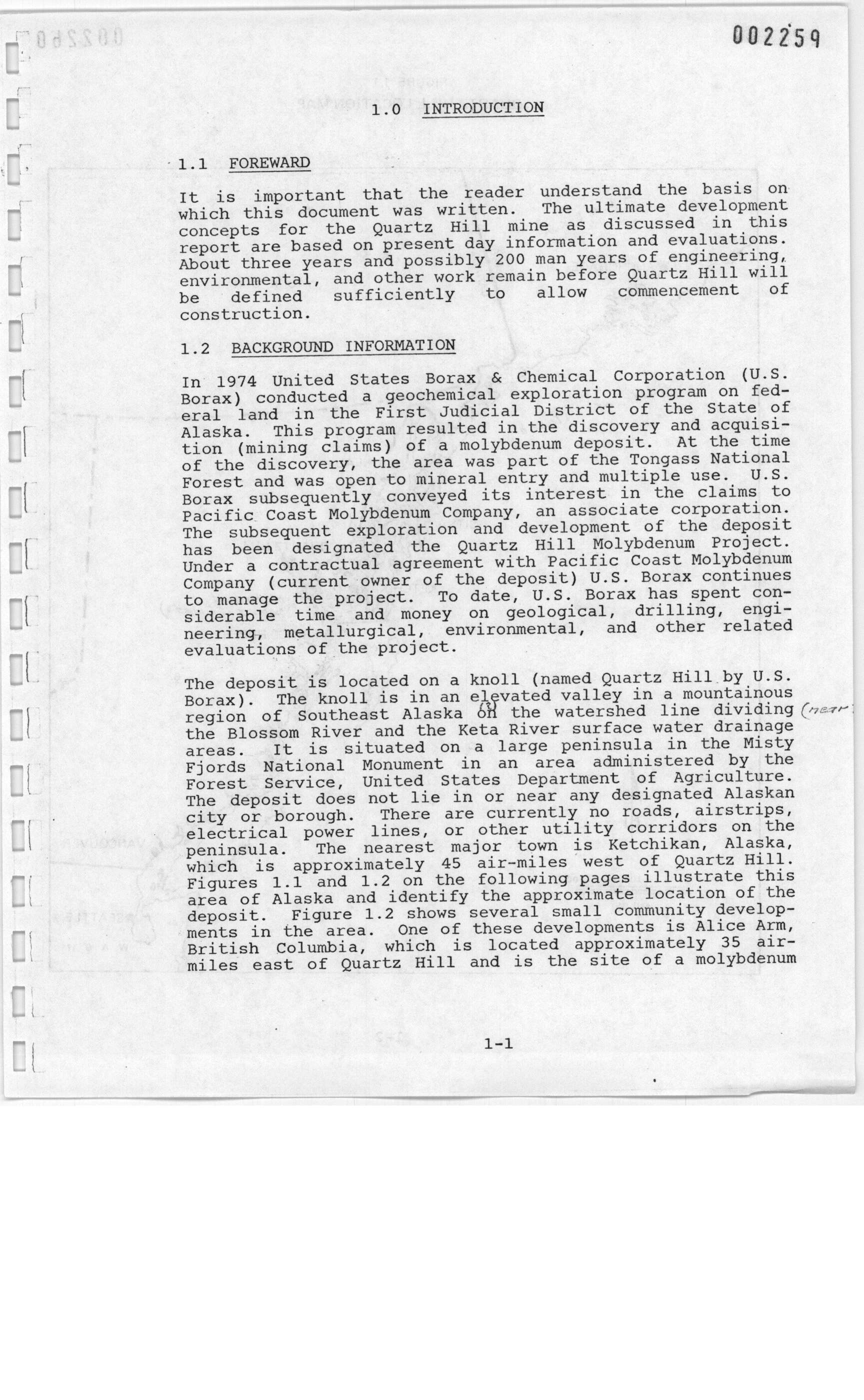 002259

1.0 INTRODUCTION

1.1 FOREWARD

It is important that the reader understand the basis on which this document was written. The ultimate development concepts for the Quartz Hill mine as discussed in this report are based on present day information and evaluations. About three years and possibly 200 man years of engineering, environmental, and other work remain before Quartz Hill will be defined sufficiently to allow commencement of construction.

1.2 BACKGROUND INFORMATION

In 1974 United States Borax & Chemical Corporation (U.S. Borax) conducted a geochemical exploration program on federal land in the First Judicial District of the State of Alaska. This program resulted in the discovery and acquisition (mining claims) of a molybdenum deposit. At the time of the discovery, the area was part of the Tongass National Forest and was open to mineral entry and multiple use. U.S. Borax subsequently conveyed its interest in the claims to Pacific Coast Molybdenum Company, an associate corporation. The subsequent exploration and development of the deposit has been designated the Quartz Hill Molybdenum Project. Under a contractual agreement with Pacific Coast Molybdenum Company (current owner of the deposit) U.S. Borax continues to manage the project. To date, U.S. Borax has spent considerable time and money on geological, drilling, engineering, metallurgical, environmental, and other related evaluations of the project.

The deposit is located on a knoll (named Quartz Hill by U.S. Borax). The knoll is in an elevated valley in a mountainous region of Southeast Alaska on the watershed line dividing (near) the Blossom River and the Keta River surface water drainage areas. It is situated on a large peninsula in the Misty Fjords National Monument in an area administered by the Forest Service, United States Department of Agriculture. The deposit does not lie in or near any designated Alaskan city or borough. There are currently no roads, airstrips, electrical power lines, or other utility corridors on the peninsula. The nearest major town is Ketchikan, Alaska, which is approximately 45 air-miles west of Quartz Hill. Figures 1.1 and 1.2 on the following pages illustrate this area of Alaska and identify the approximate location of the deposit. Figure 1.2 shows several small community developments in the area. One of these developments is Alice Arm, British Columbia, which is located approximately 35 air-miles east of Quartz Hill and is the site of a molybdenum

1-1